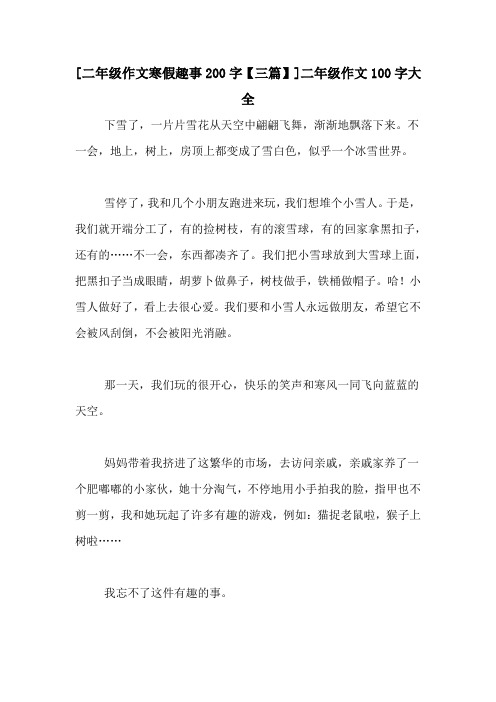 [二年级作文寒假趣事200字【三篇】]二年级作文100字大全

下雪了，一片片雪花从天空中翩翩飞舞，渐渐地飘落下来。不一会，地上，树上，房顶上都变成了雪白色，似乎一个冰雪世界。

雪停了，我和几个小朋友跑进来玩，我们想堆个小雪人。于是，我们就开端分工了，有的捡树枝，有的滚雪球，有的回家拿黑扣子，还有的……不一会，东西都凑齐了。我们把小雪球放到大雪球上面，把黑扣子当成眼睛，胡萝卜做鼻子，树枝做手，铁桶做帽子。哈！小雪人做好了，看上去很心爱。我们要和小雪人永远做朋友，希望它不会被风刮倒，不会被阳光消融。

那一天，我们玩的很开心，快乐的笑声和寒风一同飞向蓝蓝的天空。

妈妈带着我挤进了这繁华的市场，去访问亲戚，亲戚家养了一个肥嘟嘟的小家伙，她十分淘气，不停地用小手拍我的脸，指甲也不剪一剪，我和她玩起了许多有趣的游戏，例如：猫捉老鼠啦，猴子上树啦……

我忘不了这件有趣的事。